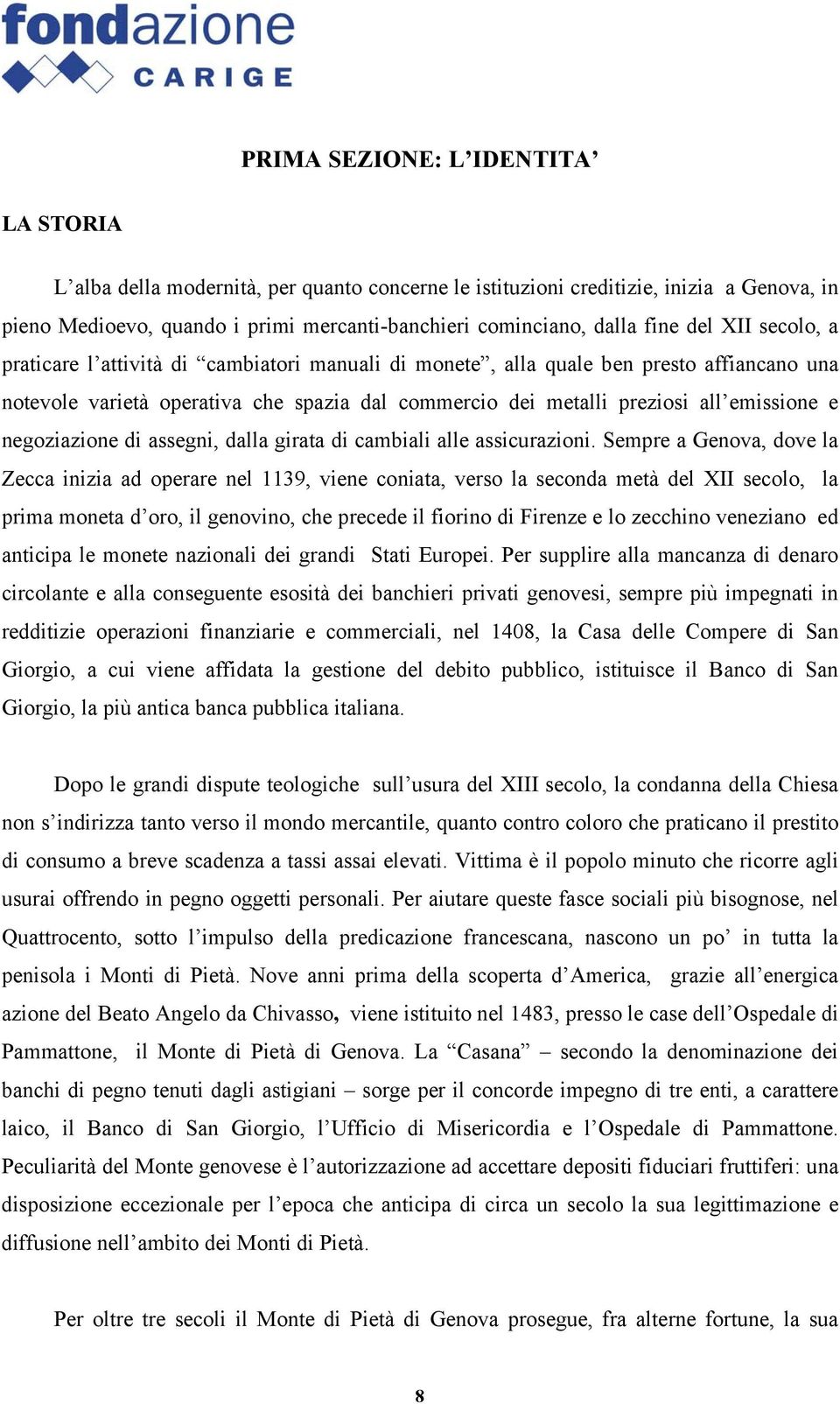 fondazione
CARIGE

PRIMA SEZIONE: L’IDENTITA’

LA STORIA

L’alba della modernità, per quanto concerne le istituzioni creditizie, inizia a Genova, in pieno Medioevo, quando i primi mercanti-banchieri cominciano, dalla fine del XII secolo, a praticare l’attività di “cambiatori manuali di monete”, alla quale ben presto affiancano una notevole varietà operativa che spazia dal commercio dei metalli preziosi all’emissione e negoziazione di assegni, dalla girata di cambiali alle assicurazioni. Sempre a Genova, dove la Zecca inizia ad operare nel 1139, viene coniata, verso la seconda metà del XII secolo, la prima moneta d’oro, il genovino, che precede il fiorino di Firenze e lo zecchino veneziano ed anticipa le monete nazionali dei grandi Stati Europei. Per supplire alla mancanza di denaro circolante e alla conseguente esosità dei banchieri privati genovesi, sempre più impegnati in redditizie operazioni finanziarie e commerciali, nel 1408, la Casa delle Compere di San Giorgio, a cui viene affidata la gestione del debito pubblico, istituisce il Banco di San Giorgio, la più antica banca pubblica italiana.

Dopo le grandi dispute teologiche sull’usura del XIII secolo, la condanna della Chiesa non s’indirizza tanto verso il mondo mercantile, quanto contro coloro che praticano il prestito di consumo a breve scadenza a tassi assai elevati. Vittima è il popolo minuto che ricorre agli usurai offrendo in pegno oggetti personali. Per aiutare queste fasce sociali più bisognose, nel Quattrocento, sotto l’impulso della predicazione francescana, nascono un po’ in tutta la penisola i Monti di Pietà. Nove anni prima della scoperta d’America, grazie all’energica azione del Beato Angelo da Chivasso, viene istituito nel 1483, presso le case dell’Ospedale di Pammattone, il Monte di Pietà di Genova. La “Casana” – secondo la denominazione dei banchi di pegno tenuti dagli astigiani – sorge per il concorde impegno di tre enti, a carattere laico, il Banco di San Giorgio, l’Ufficio di Misericordia e l’Ospedale di Pammattone. Peculiarità del Monte genovese è l’autorizzazione ad accettare depositi fiduciari fruttiferi: una disposizione eccezionale per l’epoca che anticipa di circa un secolo la sua legittimazione e diffusione nell’ambito dei Monti di Pietà.

Per oltre tre secoli il Monte di Pietà di Genova prosegue, fra alterne fortune, la sua

8